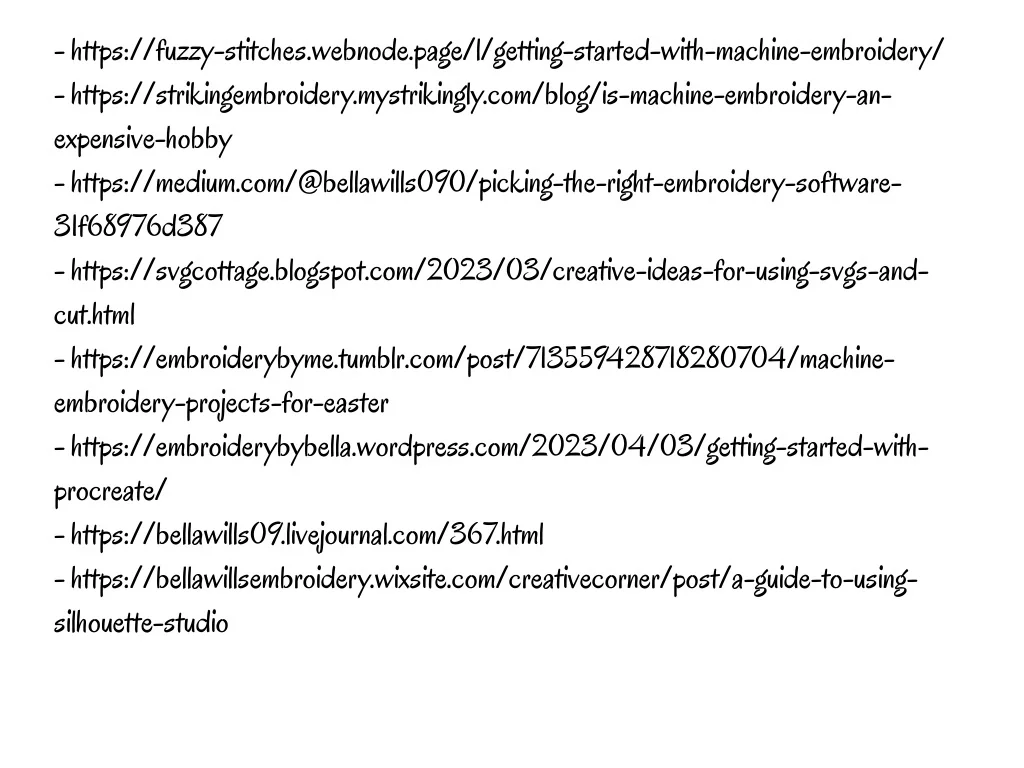 - https://fuzzy-stitches.webnode.page/l/getting-started-with-machine-embroidery/
- https://strikingembroidery.mystrikingly.com/blog/is-machine-embroidery-an-expensive-hobby
- https://medium.com/@bellawills090/picking-the-right-embroidery-software-31f68976d387
- https://svgcottage.blogspot.com/2023/03/creative-ideas-for-using-svgs-and-cut.html
- https://embroiderybyme.tumblr.com/post/713559428718280704/machine-embroidery-projects-for-easter
- https://embroiderybybella.wordpress.com/2023/04/03/getting-started-with-procreate/
- https://bellawills09.livejournal.com/367.html
- https://bellawillsembroidery.wixsite.com/creativecorner/post/a-guide-to-using-silhouette-studio